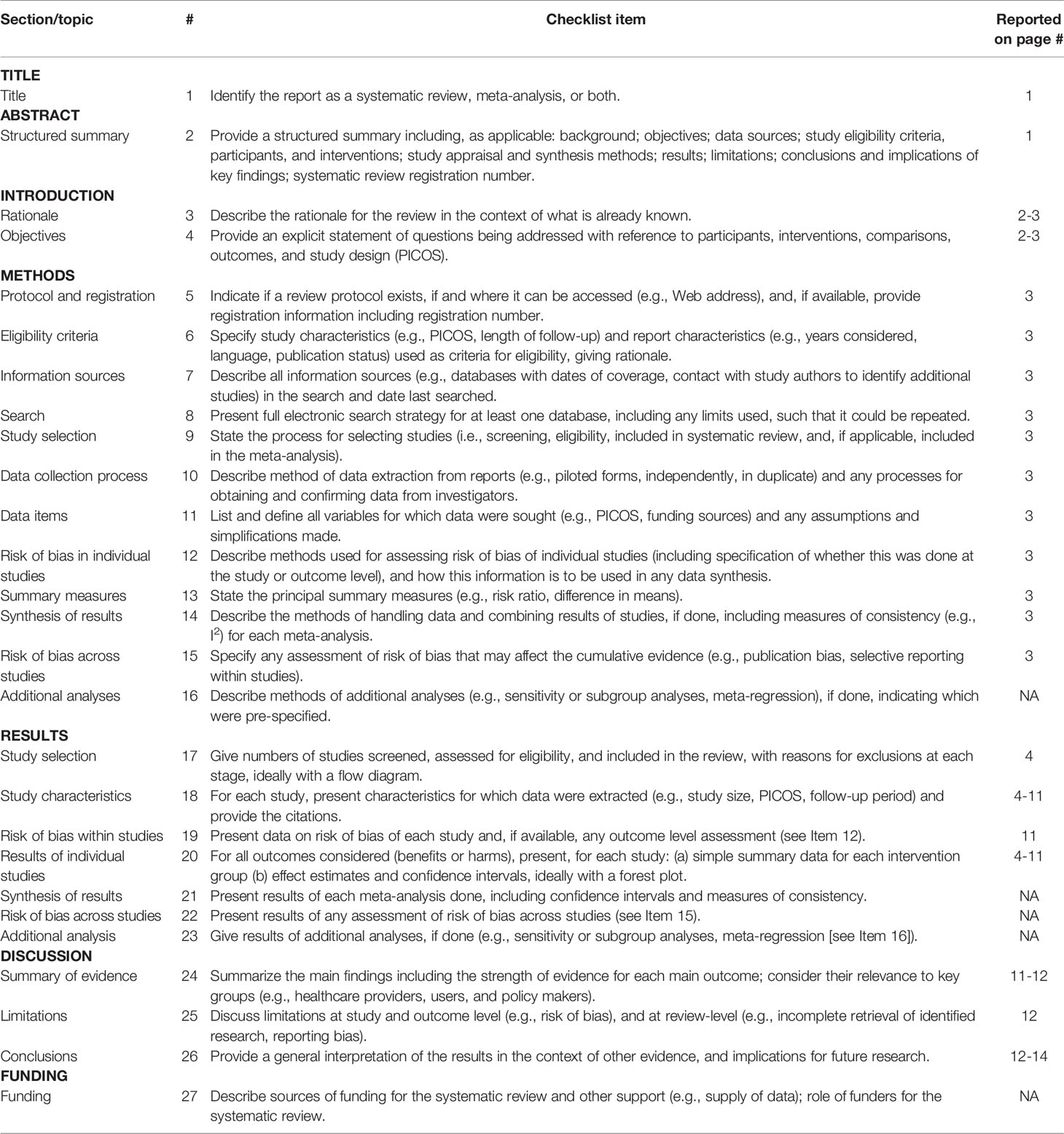 | Section/topic | # | Checklist item | Reported on page # |
|---|---|---|---|
| **TITLE** | | | |
| Title | 1 | Identify the report as a systematic review, meta-analysis, or both. | 1 |
| **ABSTRACT** | | | |
| Structured summary | 2 | Provide a structured summary including, as applicable: background; objectives; data sources; study eligibility criteria, participants, and interventions; study appraisal and synthesis methods; results; limitations; conclusions and implications of key findings; systematic review registration number. | 1 |
| **INTRODUCTION** | | | |
| Rationale | 3 | Describe the rationale for the review in the context of what is already known. | 2-3 |
| Objectives | 4 | Provide an explicit statement of questions being addressed with reference to participants, interventions, comparisons, outcomes, and study design (PICOS). | 2-3 |
| **METHODS** | | | |
| Protocol and registration | 5 | Indicate if a review protocol exists, if and where it can be accessed (e.g., Web address), and, if available, provide registration information including registration number. | 3 |
| Eligibility criteria | 6 | Specify study characteristics (e.g., PICOS, length of follow-up) and report characteristics (e.g., years considered, language, publication status) used as criteria for eligibility, giving rationale. | 3 |
| Information sources | 7 | Describe all information sources (e.g., databases with dates of coverage, contact with study authors to identify additional studies) in the search and date last searched. | 3 |
| Search | 8 | Present full electronic search strategy for at least one database, including any limits used, such that it could be repeated. | 3 |
| Study selection | 9 | State the process for selecting studies (i.e., screening, eligibility, included in systematic review, and, if applicable, included in the meta-analysis). | 3 |
| Data collection process | 10 | Describe method of data extraction from reports (e.g., piloted forms, independently, in duplicate) and any processes for obtaining and confirming data from investigators. | 3 |
| Data items | 11 | List and define all variables for which data were sought (e.g., PICOS, funding sources) and any assumptions and simplifications made. | 3 |
| Risk of bias in individual studies | 12 | Describe methods used for assessing risk of bias of individual studies (including specification of whether this was done at the study or outcome level), and how this information is to be used in any data synthesis. | 3 |
| Summary measures | 13 | State the principal summary measures (e.g., risk ratio, difference in means). | 3 |
| Synthesis of results | 14 | Describe the methods of handling data and combining results of studies, if done, including measures of consistency (e.g., $I^2$) for each meta-analysis. | 3 |
| Risk of bias across studies | 15 | Specify any assessment of risk of bias that may affect the cumulative evidence (e.g., publication bias, selective reporting within studies). | 3 |
| Additional analyses | 16 | Describe methods of additional analyses (e.g., sensitivity or subgroup analyses, meta-regression), if done, indicating which were pre-specified. | NA |
| **RESULTS** | | | |
| Study selection | 17 | Give numbers of studies screened, assessed for eligibility, and included in the review, with reasons for exclusions at each stage, ideally with a flow diagram. | 4 |
| Study characteristics | 18 | For each study, present characteristics for which data were extracted (e.g., study size, PICOS, follow-up period) and provide the citations. | 4-11 |
| Risk of bias within studies | 19 | Present data on risk of bias of each study and, if available, any outcome level assessment (see Item 12). | 11 |
| Results of individual studies | 20 | For all outcomes considered (benefits or harms), present, for each study: (a) simple summary data for each intervention group (b) effect estimates and confidence intervals, ideally with a forest plot. | 4-11 |
| Synthesis of results | 21 | Present results of each meta-analysis done, including confidence intervals and measures of consistency. | NA |
| Risk of bias across studies | 22 | Present results of any assessment of risk of bias across studies (see Item 15). | NA |
| Additional analysis | 23 | Give results of additional analyses, if done (e.g., sensitivity or subgroup analyses, meta-regression [see Item 16]). | NA |
| **DISCUSSION** | | | |
| Summary of evidence | 24 | Summarize the main findings including the strength of evidence for each main outcome; consider their relevance to key groups (e.g., healthcare providers, users, and policy makers). | 11-12 |
| Limitations | 25 | Discuss limitations at study and outcome level (e.g., risk of bias), and at review-level (e.g., incomplete retrieval of identified research, reporting bias). | 12 |
| Conclusions | 26 | Provide a general interpretation of the results in the context of other evidence, and implications for future research. | 12-14 |
| **FUNDING** | | | |
| Funding | 27 | Describe sources of funding for the systematic review and other support (e.g., supply of data); role of funders for the systematic review. | NA |